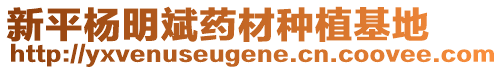 新平杨明斌药材种植基地
http://yxvenuseugene.cn.coovee.com